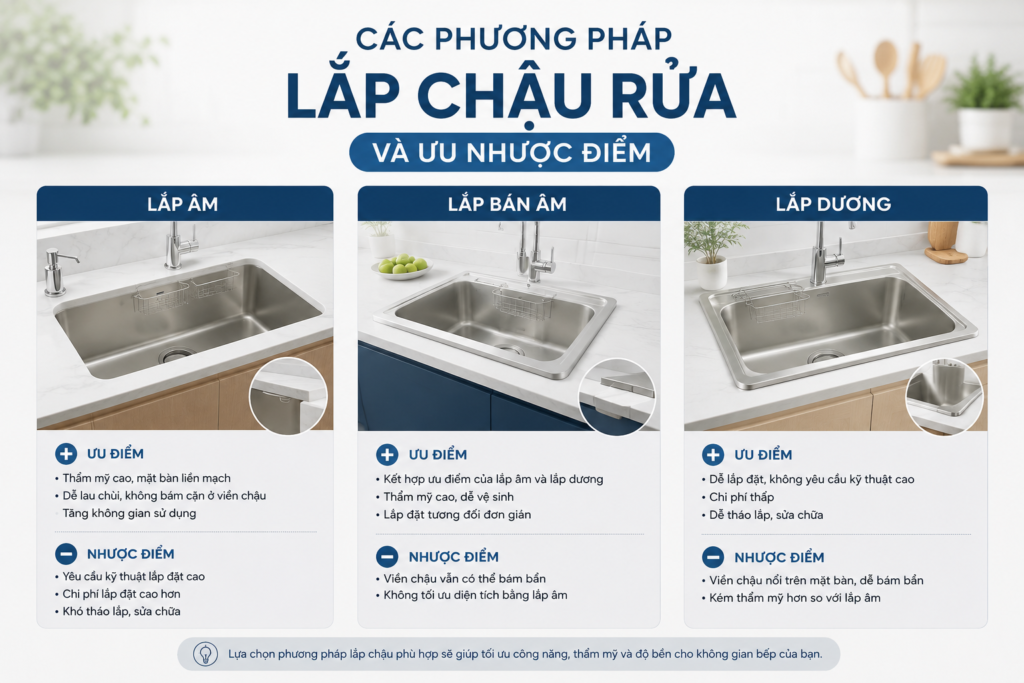 CÁC PHƯƠNG PHÁP
LẮP CHẬU RỬA
VÀ ƯU NHƯỢC ĐIỂM

LẮP ÂM

ƯU ĐIỂM
• Thẩm mỹ cao, mặt bàn liền mạch
• Dễ lau chùi, không bám cặn ở viền chậu
Tăng không gian sử dụng

NHƯỢC ĐIỂM
• Yêu cầu kỹ thuật lắp đặt cao
• Chi phí lắp đặt cao hơn
• Khó tháo lắp, sửa chữa

LẮP BÁN ÂM

ƯU ĐIỂM
• Kết hợp ưu điểm của lắp âm và lắp dương
• Thẩm mỹ cao, dễ vệ sinh
• Lắp đặt tương đối đơn giản

NHƯỢC ĐIỂM
• Viền chậu vẫn có thể bám bẩn
• Không tối ưu diện tích bằng lắp âm

LẮP DƯƠNG

ƯU ĐIỂM
• Dễ lắp đặt, không yêu cầu kỹ thuật cao
• Chi phí thấp
• Dễ tháo lắp, sửa chữa

NHƯỢC ĐIỂM
• Viền chậu nổi trên mặt bàn, dễ bám bẩn
• Kém thẩm mỹ hơn so với lắp âm

Lựa chọn phương pháp lắp chậu phù hợp sẽ giúp tối ưu công năng, thẩm mỹ và độ bền cho không gian bếp của bạn.